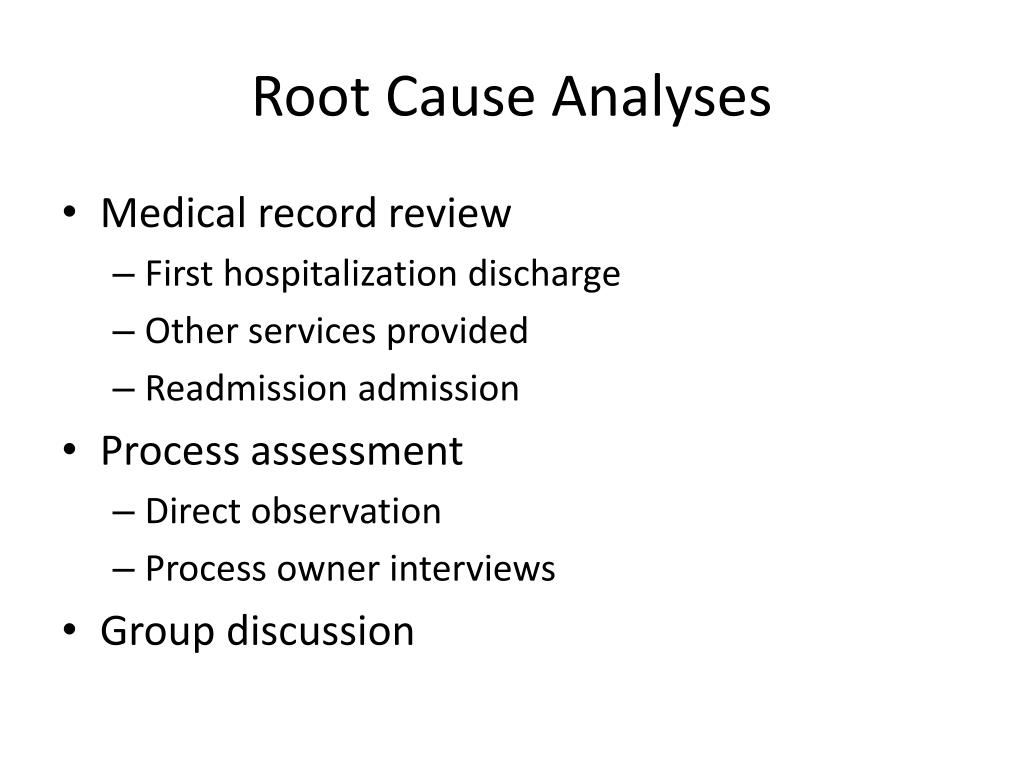 Root Cause Analyses

• Medical record review
– First hospitalization discharge
– Other services provided
– Readmission admission
• Process assessment
– Direct observation
– Process owner interviews
• Group discussion